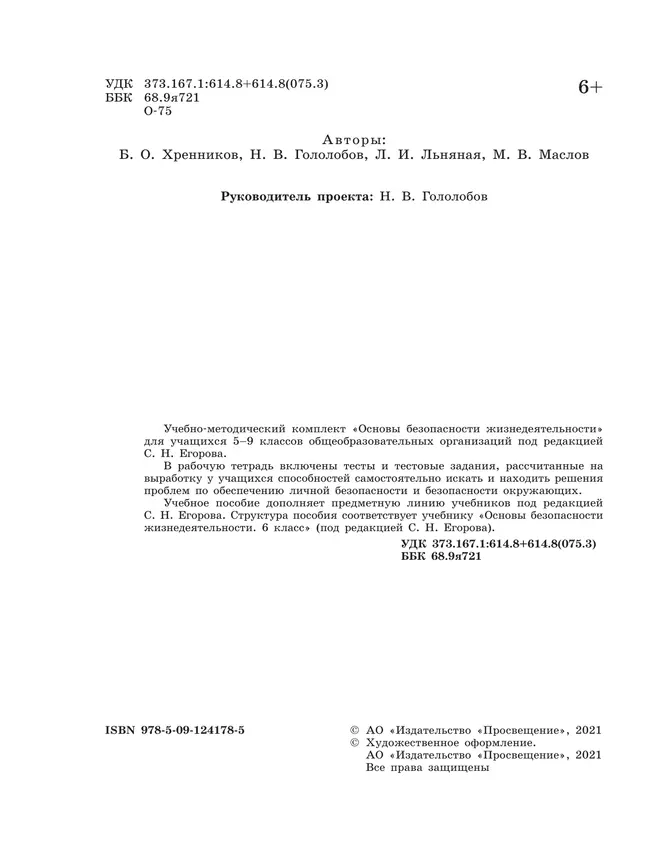 УДК 373.167.1:614.8+614.8(075.3)
ББК 68.9я721
О-75

6+

Авторы:
Б. О. Хренников, Н. В. Гололобов, Л. И. Льняная, М. В. Маслов

Руководитель проекта: Н. В. Гололобов

Учебно-методический комплект «Основы безопасности жизнедеятельности» для учащихся 5–9 классов общеобразовательных организаций под редакцией С. Н. Егорова.

В рабочую тетрадь включены тесты и тестовые задания, рассчитанные на выработку у учащихся способностей самостоятельно искать и находить решения проблем по обеспечению личной безопасности и безопасности окружающих.

Учебное пособие дополняет предметную линию учебников под редакцией С. Н. Егорова. Структура пособия соответствует учебнику «Основы безопасности жизнедеятельности. 6 класс» (под редакцией С. Н. Егорова).

УДК 373.167.1:614.8+614.8(075.3)
ББК 68.9я721

ISBN 978-5-09-124178-5

© АО «Издательство «Просвещение», 2021
© Художественное оформление.
АО «Издательство «Просвещение», 2021
Все права защищены